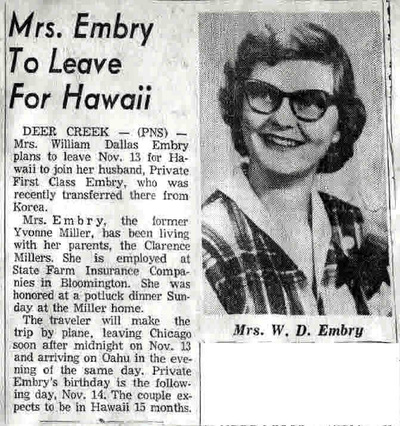 Mrs. Embry To Leave For Hawaii

DEER CREEK — (PNS) — Mrs. William Dallas Embry plans to leave Nov. 13 for Hawaii to join her husband, Private First Class Embry, who was recently transferred there from Korea.

Mrs. Embry, the former Yvonne Miller, has been living with her parents, the Clarence Millers. She is employed at State Farm Insurance Companies in Bloomington. She was honored at a potluck dinner Sunday at the Miller home.

The traveler will make the trip by plane, leaving Chicago soon after midnight on Nov. 13 and arriving on Oahu in the evening of the same day. Private Embry's birthday is the following day, Nov. 14. The couple expects to be in Hawaii 15 months.

Mrs. W. D. Embry